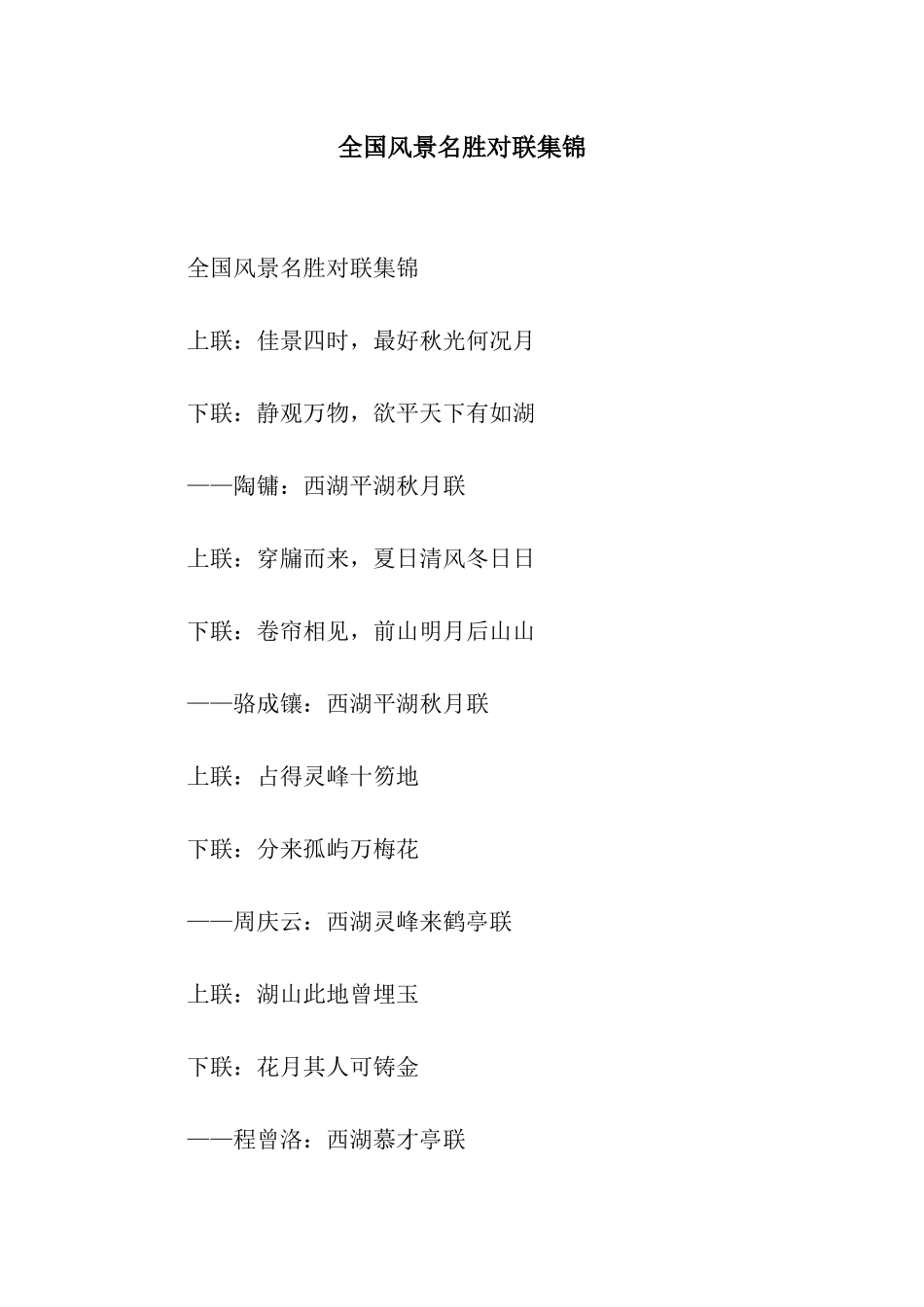 全国风景名胜对联集锦

全国风景名胜对联集锦

上联：佳景四时，最好秋光何况月

下联：静观万物，欲平天下有如湖

——陶镛：西湖平湖秋月联

上联：穿牖而来，夏日清风冬日日

下联：卷帘相见，前山明月后山山

——骆成镶：西湖平湖秋月联

上联：占得灵峰十笏地

下联：分来孤屿万梅花

——周庆云：西湖灵峰来鹤亭联

上联：湖山此地曾埋玉

下联：花月其人可铸金

——程曾洛：西湖慕才亭联